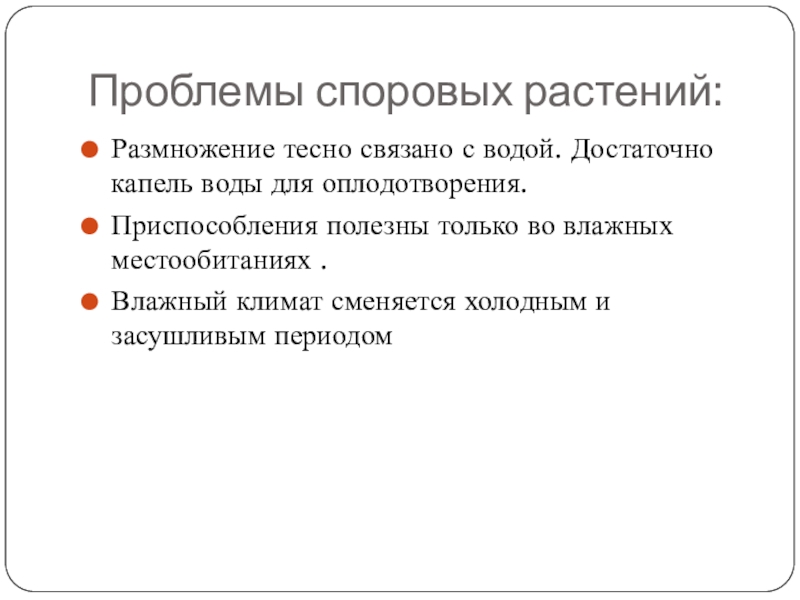 Проблемы споровых растений:

Размножение тесно связано с водой. Достаточно капель воды для оплодотворения.

Приспособления полезны только во влажных местообитаниях .

Влажный климат сменяется холодным и засушливым периодом